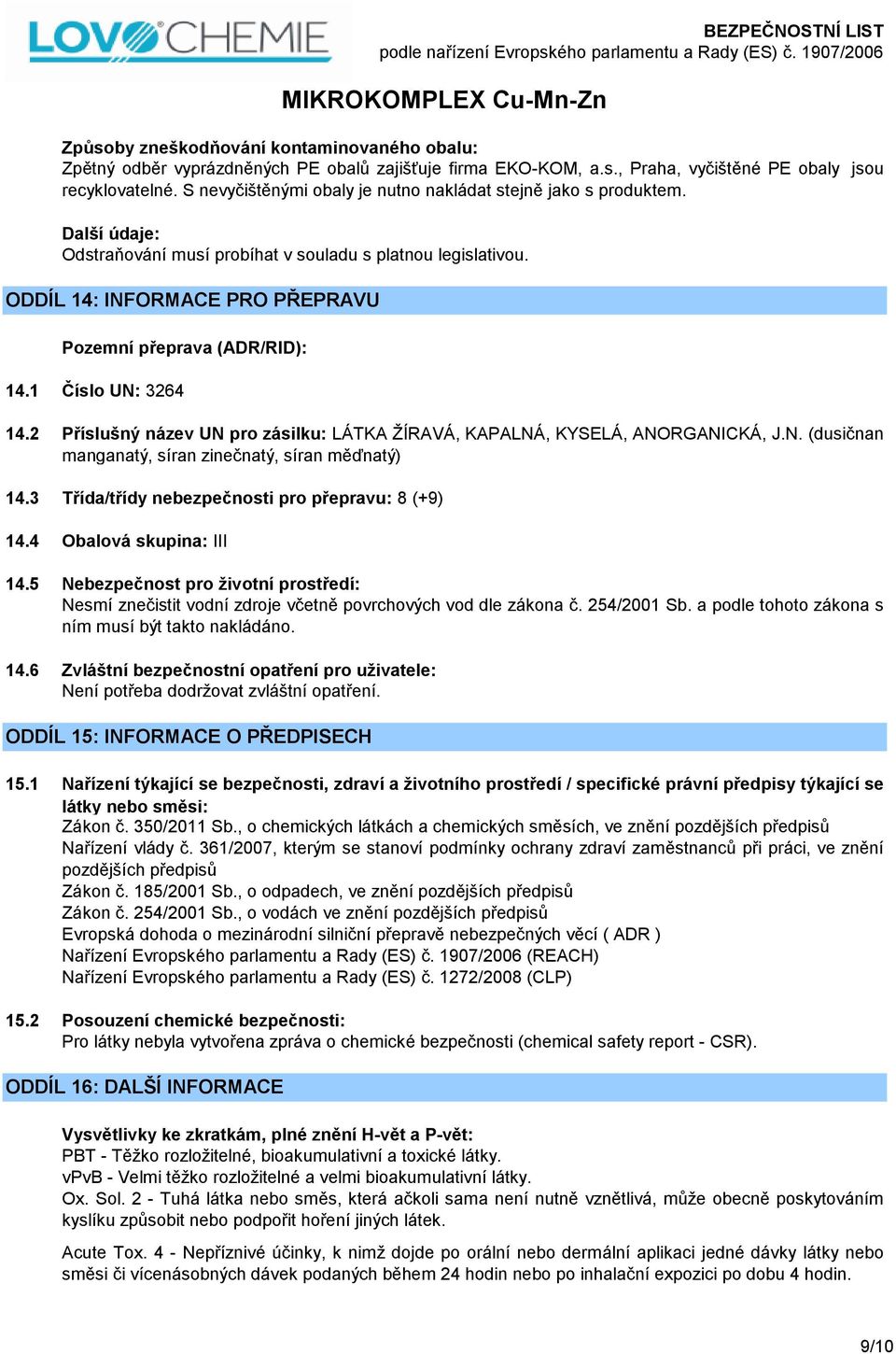 LOVOCHEMIE

BEZPEČNOSTNÍ LIST
podle nařízení Evropského parlamentu a Rady (ES) č. 1907/2006

MIKROKOMPLEX Cu-Mn-Zn

Způsoby zneškodňování kontaminovaného obalu:
Zpětný odběr vyprázdněných PE obalů zajišťuje firma EKO-KOM, a.s., Praha, vyčištěné PE obaly jsou recyklovatelné. S nevyčištěnými obaly je nutno nakládat stejně jako s produktem.

Další údaje:
Odstraňování musí probíhat v souladu s platnou legislativou.

ODDÍL 14: INFORMACE PRO PŘEPRAVU

Pozemní přeprava (ADR/RID):

14.1 Číslo UN: 3264

14.2 Příslušný název UN pro zásilku: LÁTKA ŽÍRAVÁ, KAPALNÁ, KYSELÁ, ANORGANICKÁ, J.N. (dusičnan manganatý, síran zinečnatý, síran měďnatý)

14.3 Třída/třídy nebezpečnosti pro přepravu: 8 (+9)

14.4 Obalová skupina: III

14.5 Nebezpečnost pro životní prostředí:
Nesmí znečistit vodní zdroje včetně povrchových vod dle zákona č. 254/2001 Sb. a podle tohoto zákona s ním musí být takto nakládáno.

14.6 Zvláštní bezpečnostní opatření pro uživatele:
Není potřeba dodržovat zvláštní opatření.

ODDÍL 15: INFORMACE O PŘEDPISECH

15.1 Nařízení týkající se bezpečnosti, zdraví a životního prostředí / specifické právní předpisy týkající se látky nebo směsi:
Zákon č. 350/2011 Sb., o chemických látkách a chemických směsích, ve znění pozdějších předpisů
Nařízení vlády č. 361/2007, kterým se stanoví podmínky ochrany zdraví zaměstnanců při práci, ve znění pozdějších předpisů
Zákon č. 185/2001 Sb., o odpadech, ve znění pozdějších předpisů
Zákon č. 254/2001 Sb., o vodách ve znění pozdějších předpisů
Evropská dohoda o mezinárodní silniční přepravě nebezpečných věcí ( ADR )
Nařízení Evropského parlamentu a Rady (ES) č. 1907/2006 (REACH)
Nařízení Evropského parlamentu a Rady (ES) č. 1272/2008 (CLP)

15.2 Posouzení chemické bezpečnosti:
Pro látky nebyla vytvořena zpráva o chemické bezpečnosti (chemical safety report - CSR).

ODDÍL 16: DALŠÍ INFORMACE

Vysvětlivky ke zkratkám, plné znění H-vět a P-vět:
PBT - Těžko rozložitelné, bioakumulativní a toxické látky.
vPvB - Velmi těžko rozložitelné a velmi bioakumulativní látky.
Ox. Sol. 2 - Tuhá látka nebo směs, která ačkoli sama není nutně vznětlivá, může obecně poskytováním kyslíku způsobit nebo podpořit hoření jiných látek.

Acute Tox. 4 - Nepříznivé účinky, k nimž dojde po orální nebo dermální aplikaci jedné dávky látky nebo směsi či vícenásobných dávek podaných během 24 hodin nebo po inhalační expozici po dobu 4 hodin.

9/10